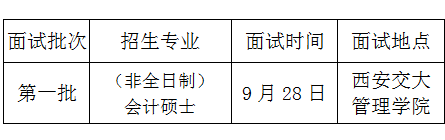 | 面试批次 | 招生专业 | 面试时间 | 面试地点 |
|---|---|---|---|
| 第一批 | （非全日制）会计硕士 | 9 月 28 日 | 西安交大管理学院 |